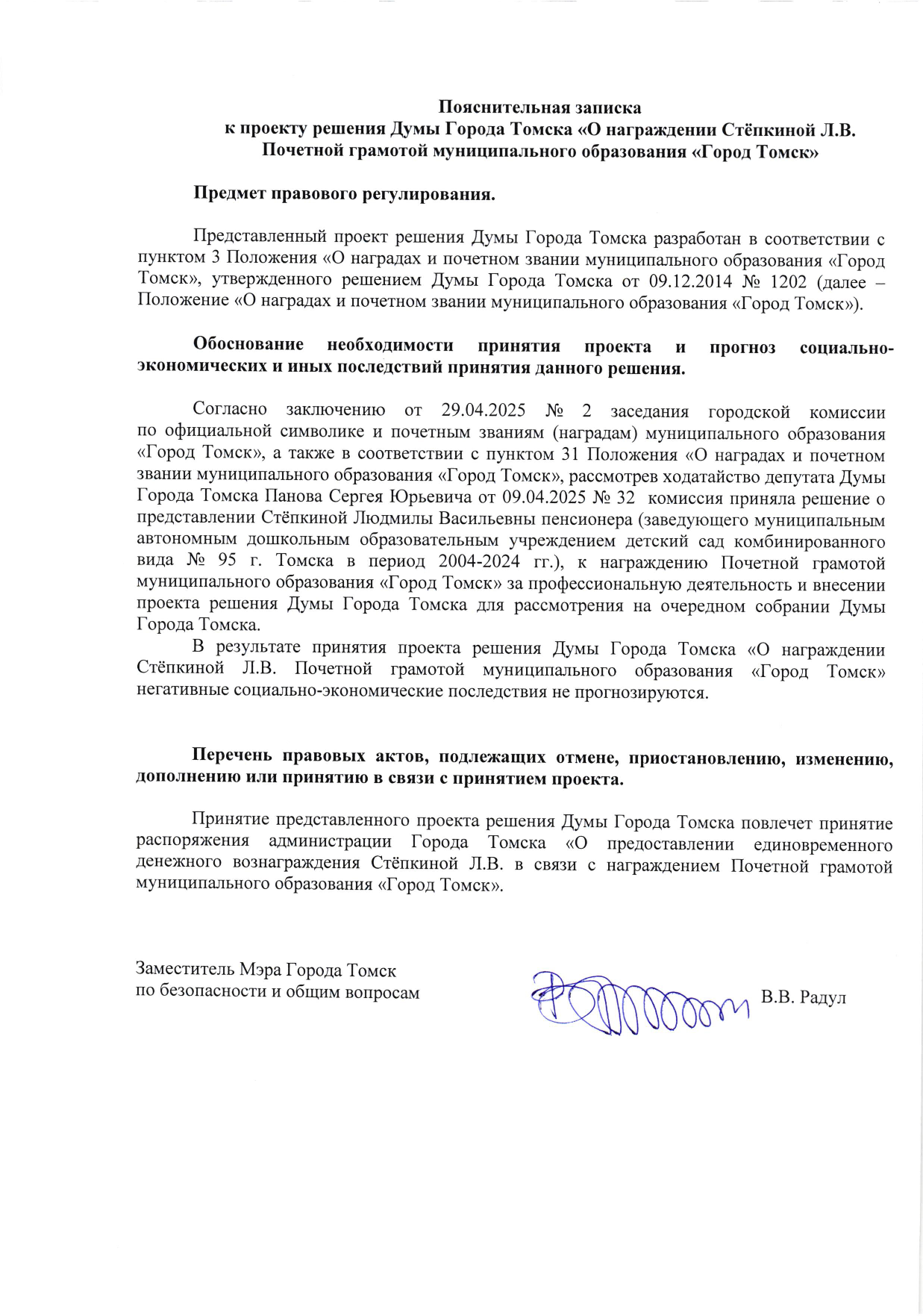 Пояснительная записка
к проекту решения Думы Города Томска «О награждении Стёпкиной Л.В. Почетной грамотой муниципального образования «Город Томск»

Предмет правового регулирования.

Представленный проект решения Думы Города Томска разработан в соответствии с пунктом 3 Положения «О наградах и почетном звании муниципального образования «Город Томск», утвержденного решением Думы Города Томска от 09.12.2014 № 1202 (далее – Положение «О наградах и почетном звании муниципального образования «Город Томск»).

Обоснование необходимости принятия проекта и прогноз социально-экономических и иных последствий принятия данного решения.

Согласно заключению от 29.04.2025 № 2 заседания городской комиссии по официальной символике и почетным званиям (наградам) муниципального образования «Город Томск», а также в соответствии с пунктом 31 Положения «О наградах и почетном звании муниципального образования «Город Томск», рассмотрев ходатайство депутата Думы Города Томска Панова Сергея Юрьевича от 09.04.2025 № 32 комиссия приняла решение о представлении Стёпкиной Людмилы Васильевны пенсионера (заведующего муниципальным автономным дошкольным образовательным учреждением детский сад комбинированного вида № 95 г. Томска в период 2004-2024 гг.), к награждению Почетной грамотой муниципального образования «Город Томск» за профессиональную деятельность и внесении проекта решения Думы Города Томска для рассмотрения на очередном собрании Думы Города Томска.

В результате принятия проекта решения Думы Города Томска «О награждении Стёпкиной Л.В. Почетной грамотой муниципального образования «Город Томск» негативные социально-экономические последствия не прогнозируются.

Перечень правовых актов, подлежащих отмене, приостановлению, изменению, дополнению или принятию в связи с принятием проекта.

Принятие представленного проекта решения Думы Города Томска повлечет принятие распоряжения администрации Города Томска «О предоставлении единовременного денежного вознаграждения Стёпкиной Л.В. в связи с награждением Почетной грамотой муниципального образования «Город Томск».

Заместитель Мэра Города Томск
по безопасности и общим вопросам В.В. Радул